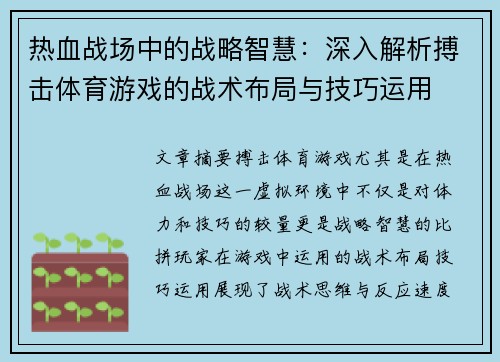 热血战场中的战略智慧：深入解析搏击体育游戏的战术布局与技巧运用

文章摘要搏击体育游戏尤其是在热血战场这一虚拟环境中不仅是对体力和技巧的较量更是战略智慧的比拼玩家在游戏中运用的战术布局技巧运用展现了战术思维与反应速度